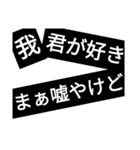 我 君が好き

まぁ嘘やけど